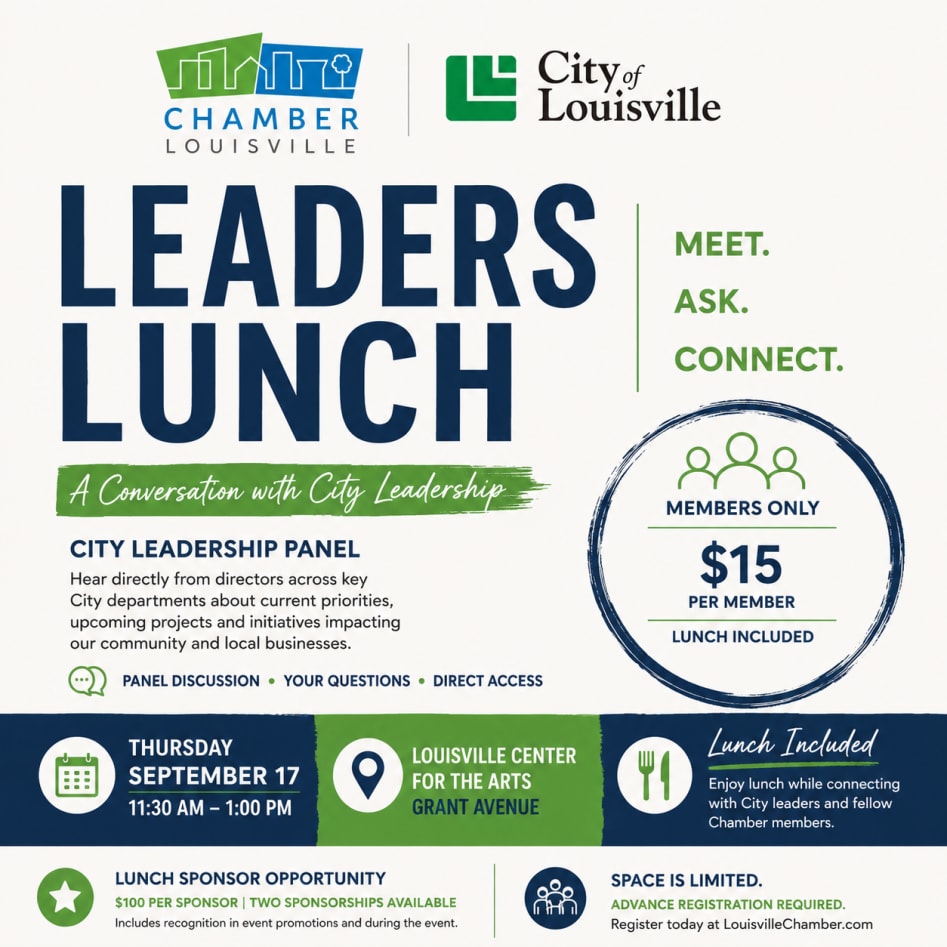 CHAMBER
LOUISVILLE

City of Louisville

LEADERS LUNCH

MEET.
ASK.
CONNECT.

A Conversation with City Leadership

CITY LEADERSHIP PANEL

Hear directly from directors across key City departments about current priorities, upcoming projects and initiatives impacting our community and local businesses.

PANEL DISCUSSION • YOUR QUESTIONS • DIRECT ACCESS

MEMBERS ONLY
$15
PER MEMBER
LUNCH INCLUDED

THURSDAY
SEPTEMBER 17
11:30 AM – 1:00 PM

LOUISVILLE CENTER FOR THE ARTS
GRANT AVENUE

Lunch Included
Enjoy lunch while connecting with City leaders and fellow Chamber members.

LUNCH SPONSOR OPPORTUNITY
$100 PER SPONSOR | TWO SPONSORSHIPS AVAILABLE
Includes recognition in event promotions and during the event.

SPACE IS LIMITED.
ADVANCE REGISTRATION REQUIRED.
Register today at LouisvilleChamber.com